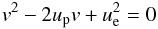 $v^2 - 2u_{\mathrm{p}}v + u_{\mathrm{e}}^2 = 0$